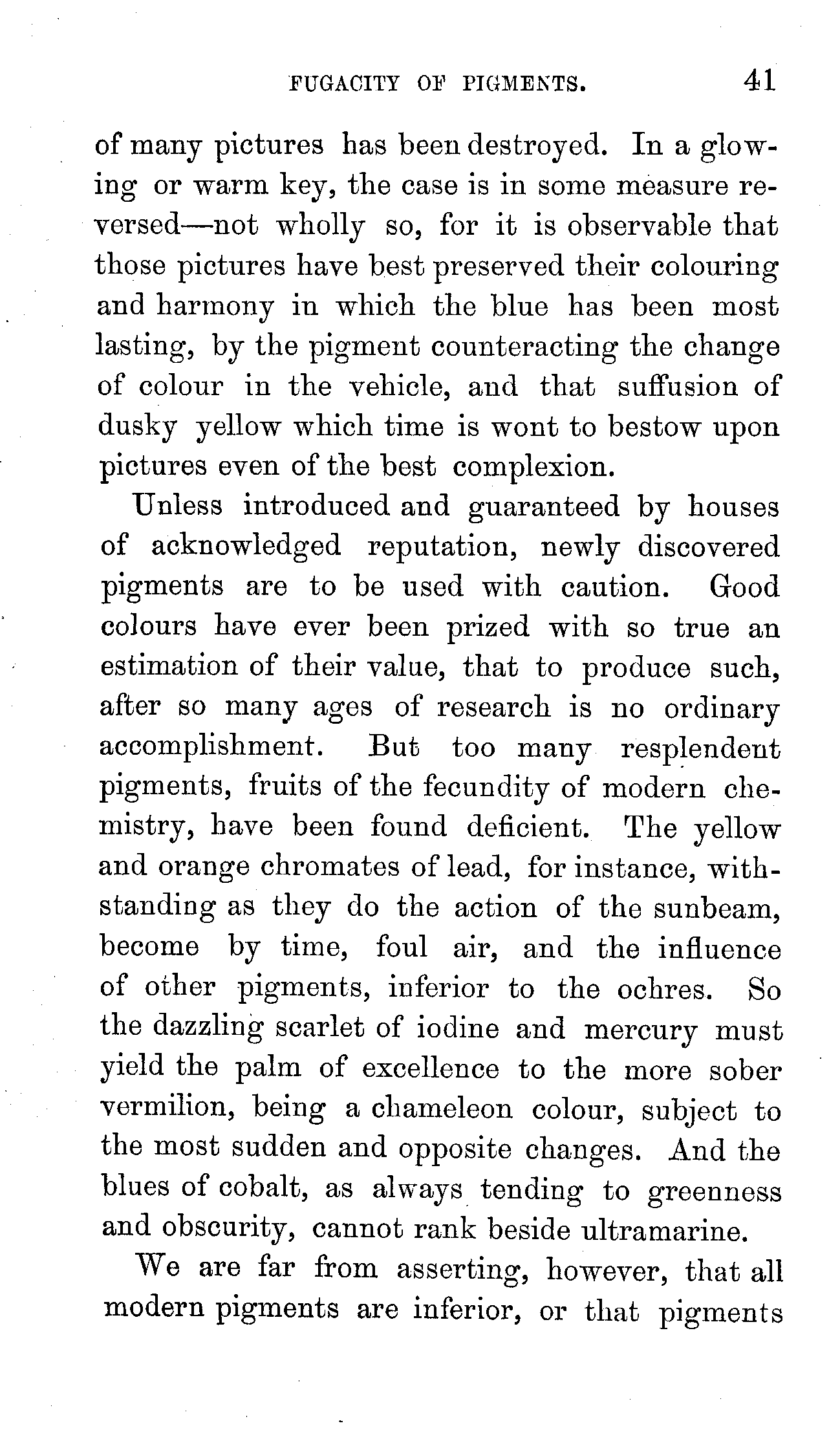 FUGACITY OF PIGMENTS. 41

of many pictures has been destroyed. In a glowing or warm key, the case is in some measure reversed—not wholly so, for it is observable that those pictures have best preserved their colouring and harmony in which the blue has been most lasting, by the pigment counteracting the change of colour in the vehicle, and that suffusion of dusky yellow which time is wont to bestow upon pictures even of the best complexion.

Unless introduced and guaranteed by houses of acknowledged reputation, newly discovered pigments are to be used with caution. Good colours have ever been prized with so true an estimation of their value, that to produce such, after so many ages of research is no ordinary accomplishment. But too many resplendent pigments, fruits of the fecundity of modern chemistry, have been found deficient. The yellow and orange chromates of lead, for instance, withstanding as they do the action of the sunbeam, become by time, foul air, and the influence of other pigments, inferior to the ochres. So the dazzling scarlet of iodine and mercury must yield the palm of excellence to the more sober vermilion, being a chameleon colour, subject to the most sudden and opposite changes. And the blues of cobalt, as always tending to greenness and obscurity, cannot rank beside ultramarine.

We are far from asserting, however, that all modern pigments are inferior, or that pigments